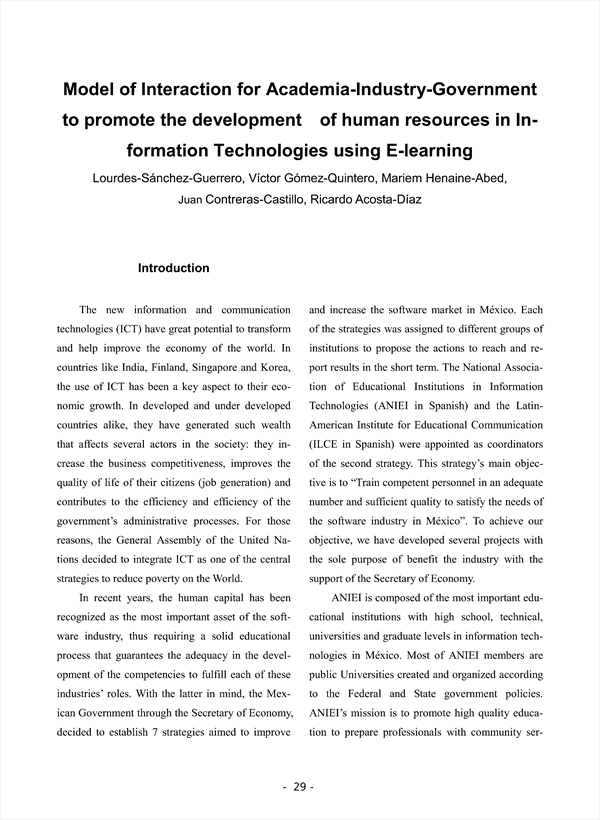 Model of Interaction for Academia-Industry-Government to promote the development of human resources in Information Technologies using E-learning

Lourdes-Sánchez-Guerrero, Víctor Gómez-Quintero, Mariem Henaine-Abed, Juan Contreras-Castillo, Ricardo Acosta-Díaz

Introduction

The new information and communication technologies (ICT) have great potential to transform and help improve the economy of the world. In countries like India, Finland, Singapore and Korea, the use of ICT has been a key aspect to their economic growth. In developed and under developed countries alike, they have generated such wealth that affects several actors in the society: they increase the business competitiveness, improves the quality of life of their citizens (job generation) and contributes to the efficiency and efficiency of the government's administrative processes. For those reasons, the General Assembly of the United Nations decided to integrate ICT as one of the central strategies to reduce poverty on the World.

In recent years, the human capital has been recognized as the most important asset of the software industry, thus requiring a solid educational process that guarantees the adequacy in the development of the competencies to fulfill each of these industries' roles. With the latter in mind, the Mexican Government through the Secretary of Economy, decided to establish 7 strategies aimed to improve and increase the software market in México. Each of the strategies was assigned to different groups of institutions to propose the actions to reach and report results in the short term. The National Association of Educational Institutions in Information Technologies (ANIEI in Spanish) and the Latin-American Institute for Educational Communication (ILCE in Spanish) were appointed as coordinators of the second strategy. This strategy's main objective is to "Train competent personnel in an adequate number and sufficient quality to satisfy the needs of the software industry in México". To achieve our objective, we have developed several projects with the sole purpose of benefit the industry with the support of the Secretary of Economy.

ANIEI is composed of the most important educational institutions with high school, technical, universities and graduate levels in information technologies in México. Most of ANIEI members are public Universities created and organized according to the Federal and State government policies. ANIEI's mission is to promote high quality education to prepare professionals with community ser-

- 29 -